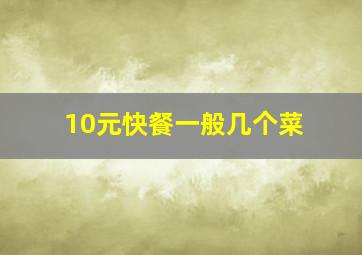 10元快餐一般几个菜